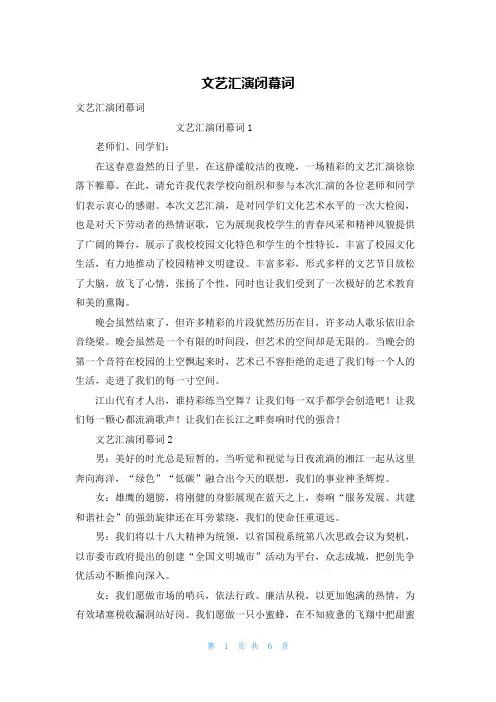 文艺汇演闭幕词

文艺汇演闭幕词

文艺汇演闭幕词 1

老师们、同学们：

在这春意盎然的日子里，在这静谧皎洁的夜晚，一场精彩的文艺汇演徐徐落下帷幕。在此，请允许我代表学校向组织和参与本次汇演的各位老师和同学们表示衷心的感谢。本次文艺汇演，是对同学们文化艺术水平的一次大检阅，也是对天下劳动者的热情讴歌，它为展现我校学生的青春风采和精神风貌提供了广阔的舞台，展示了我校校园文化特色和学生的个性特长，丰富了校园文化生活，有力地推动了校园精神文明建设。丰富多彩，形式多样的文艺节目放松了大脑，放飞了心情，张扬了个性，同时也让我们受到了一次极好的艺术教育和美的熏陶。

晚会虽然结束了，但许多精彩的片段犹然历历在目，许多动人歌乐依旧余音绕梁。晚会虽然是一个有限的时间段，但艺术的空间却是无限的。当晚会的第一个音符在校园的上空飘起来时，艺术已不容拒绝的走进了我们每一个人的生活，走进了我们的每一寸空间。

江山代有才人出，谁持彩练当空舞？让我们每一双手都学会创造吧！让我们每一颗心都流淌歌声！让我们在长江之畔奏响时代的强音！

文艺汇演闭幕词 2

男：美好的时光总是短暂的，当听觉和视觉与日夜流淌的湘江一起从这里奔向海洋，“绿色”“低碳”融合出今天的联想，我们的事业神圣辉煌。

女：雄鹰的翅膀，将刚健的身影展现在蓝天之上，奏响“服务发展、共建和谐社会”的强劲旋律还在耳旁萦绕，我们的使命任重道远。

男：我们将以十八大精神为统领，以省国税系统第八次思政会议为契机，以市委市政府提出的创建“全国文明城市”活动为平台，众志成城，把创先争优活动不断推向深入。

女：我们愿做市场的哨兵，依法行政、廉洁从税，以更加饱满的热情，为有效堵塞税收漏洞站好岗。我们愿做一只小蜜蜂，在不知疲惫的飞翔中把甜蜜

第 1 页 共 6 页